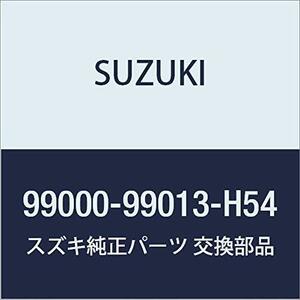 SUZUKI

99000-99013-H54

スズキ純正パーツ 交換部品